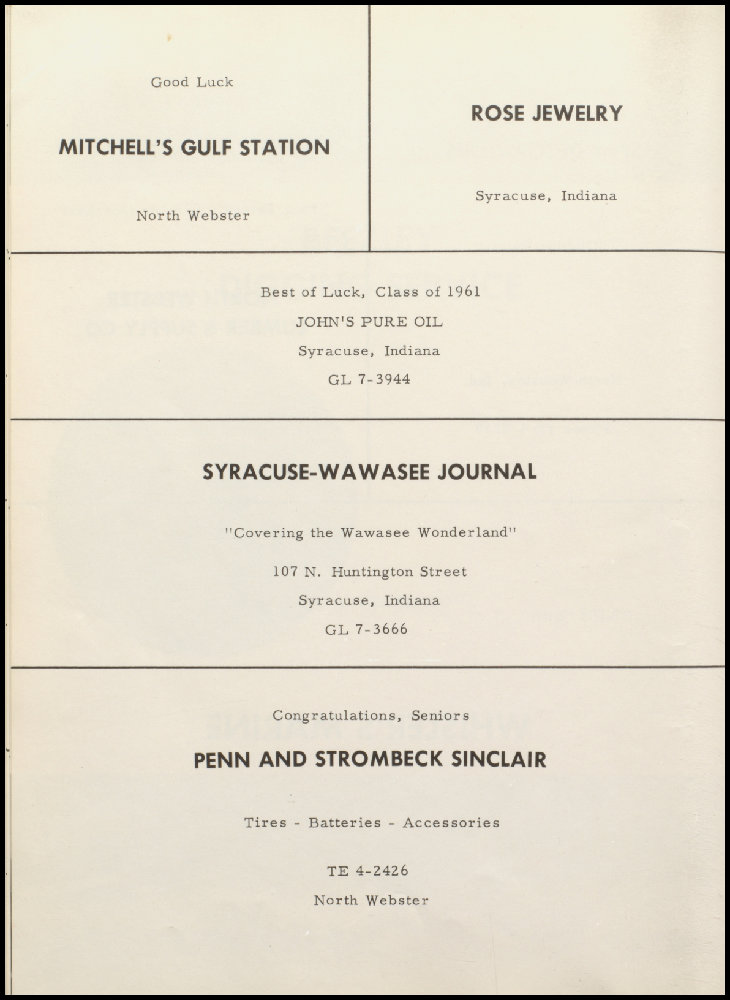 Good Luck

MITCHELL'S GULF STATION

North Webster

ROSE JEWELRY

Syracuse, Indiana

Best of Luck, Class of 1961

JOHN'S PURE OIL

Syracuse, Indiana

GL 7-3944

SYRACUSE-WAWASEE JOURNAL

"Covering the Wawasee Wonderland"

107 N. Huntington Street

Syracuse, Indiana

GL 7-3666

Congratulations, Seniors

PENN AND STROMBECK SINCLAIR

Tires - Batteries - Accessories

TE 4-2426

North Webster